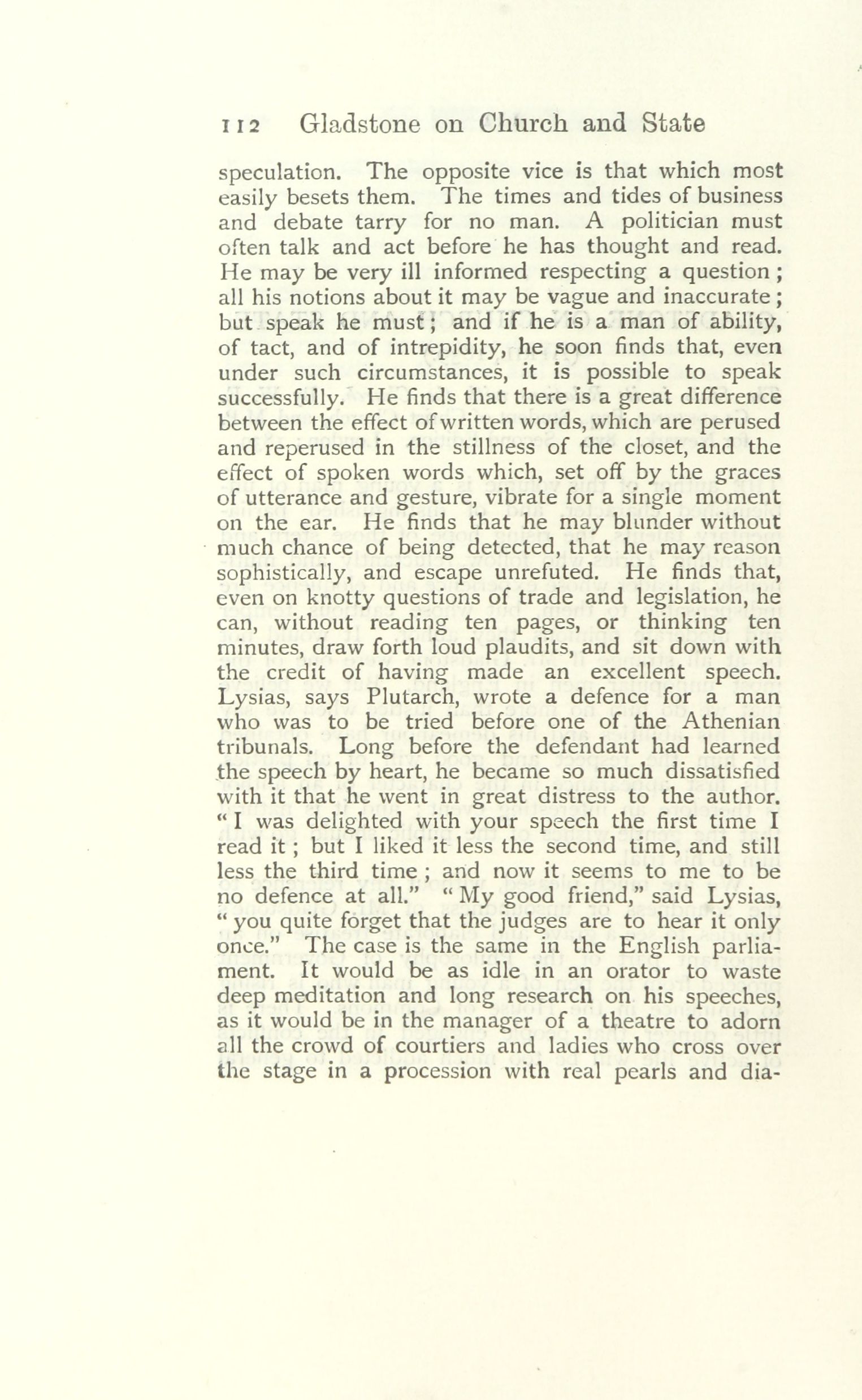 112 Gladstone on Church and State

speculation. The opposite vice is that which most easily besets them. The times and tides of business and debate tarry for no man. A politician must often talk and act before he has thought and read. He may be very ill informed respecting a question; all his notions about it may be vague and inaccurate; but speak he must; and if he is a man of ability, of tact, and of intrepidity, he soon finds that, even under such circumstances, it is possible to speak successfully. He finds that there is a great difference between the effect of written words, which are perused and reperused in the stillness of the closet, and the effect of spoken words which, set off by the graces of utterance and gesture, vibrate for a single moment on the ear. He finds that he may blunder without much chance of being detected, that he may reason sophistically, and escape unrefuted. He finds that, even on knotty questions of trade and legislation, he can, without reading ten pages, or thinking ten minutes, draw forth loud plaudits, and sit down with the credit of having made an excellent speech. Lysias, says Plutarch, wrote a defence for a man who was to be tried before one of the Athenian tribunals. Long before the defendant had learned the speech by heart, he became so much dissatisfied with it that he went in great distress to the author. "I was delighted with your speech the first time I read it; but I liked it less the second time, and still less the third time; and now it seems to me to be no defence at all." "My good friend," said Lysias, "you quite forget that the judges are to hear it only once." The case is the same in the English parliament. It would be as idle in an orator to waste deep meditation and long research on his speeches, as it would be in the manager of a theatre to adorn all the crowd of courtiers and ladies who cross over the stage in a procession with real pearls and dia-